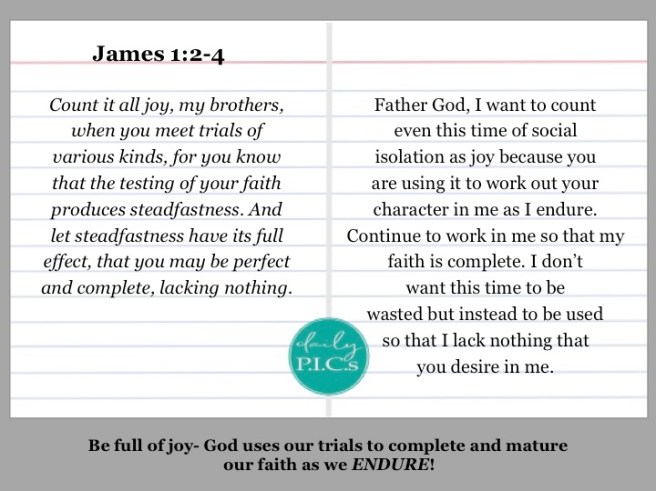 James 1:2-4

Count it all joy, my brothers, when you meet trials of various kinds, for you know that the testing of your faith produces steadfastness. And let steadfastness have its full effect, that you may be perfect and complete, lacking nothing.

Father God, I want to count even this time of social isolation as joy because you are using it to work out your character in me as I endure. Continue to work in me so that my faith is complete. I don't want this time to be wasted but instead to be used so that I lack nothing that you desire in me.

daily P.I.C.s

Be full of joy- God uses our trials to complete and mature our faith as we ENDURE!